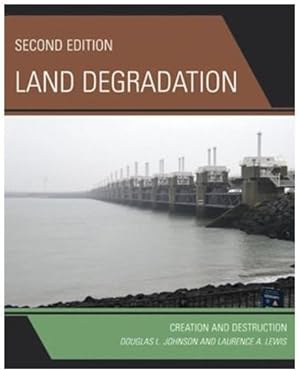 SECOND EDITION

LAND DEGRADATION

CREATION AND DESTRUCTION

DOUGLAS L. JOHNSON AND LAURENCE A. LEWIS